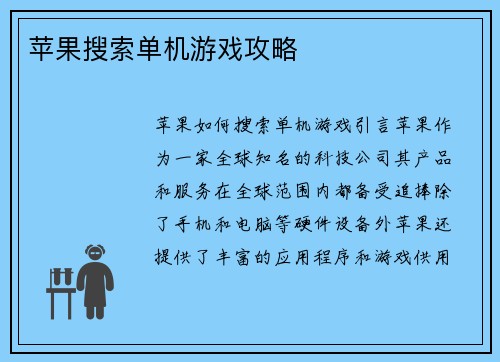 苹果搜索单机游戏攻略

苹果如何搜索单机游戏引言苹果作为一家全球知名的科技公司其产品和服务在全球范围内都备受追捧除了手机和电脑等硬件设备外苹果还提供了丰富的应用程序和游戏供用